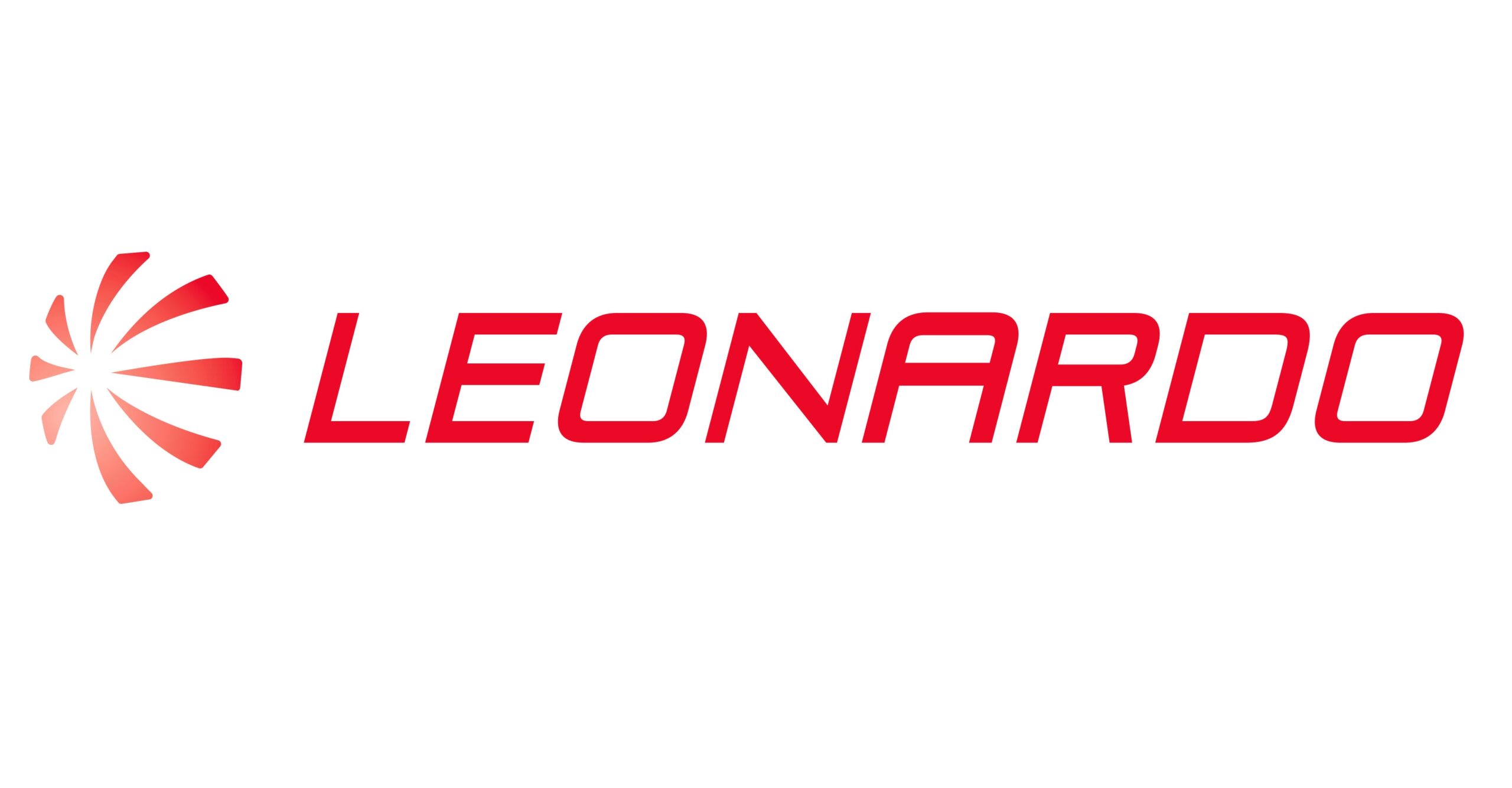 LEONARDO